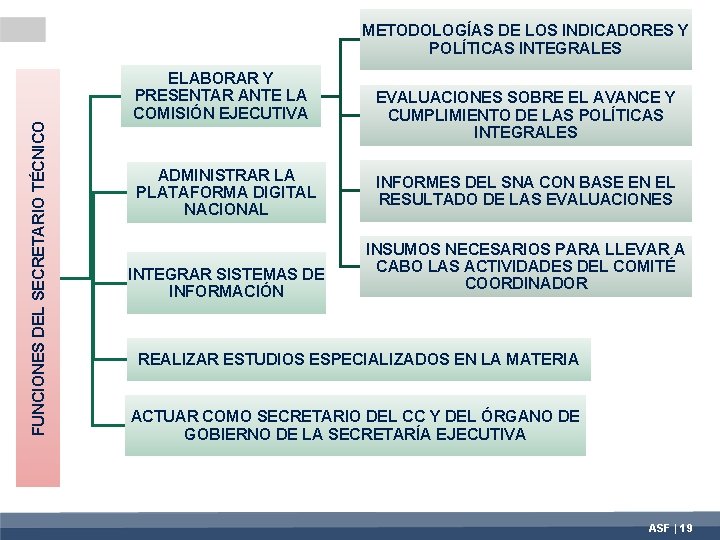 FUNCIONES DEL SECRETARIO TÉCNICO

ELABORAR Y PRESENTAR ANTE LA COMISIÓN EJECUTIVA

METODOLOGÍAS DE LOS INDICADORES Y POLÍTICAS INTEGRALES

EVALUACIONES SOBRE EL AVANCE Y CUMPLIMIENTO DE LAS POLÍTICAS INTEGRALES

INFORMES DEL SNA CON BASE EN EL RESULTADO DE LAS EVALUACIONES

INSUMOS NECESARIOS PARA LLEVAR A CABO LAS ACTIVIDADES DEL COMITÉ COORDINADOR

ADMINISTRAR LA PLATAFORMA DIGITAL NACIONAL

INTEGRAR SISTEMAS DE INFORMACIÓN

REALIZAR ESTUDIOS ESPECIALIZADOS EN LA MATERIA

ACTUAR COMO SECRETARIO DEL CC Y DEL ÓRGANO DE GOBIERNO DE LA SECRETARÍA EJECUTIVA

ASF | 19